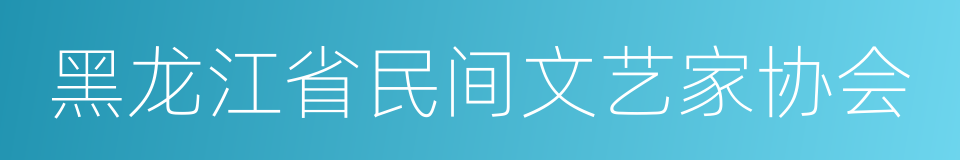 黑龙江省民间文艺家协会